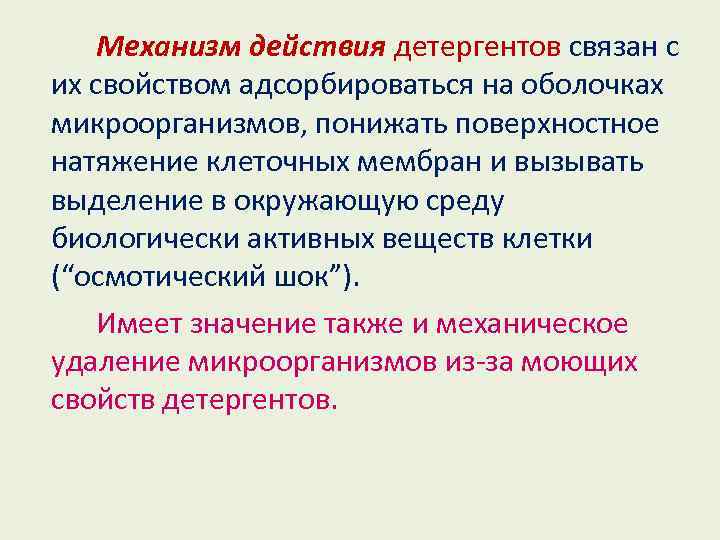 Механизм действия детергентов связан с их свойством адсорбироваться на оболочках микроорганизмов, понижать поверхностное натяжение клеточных мембран и вызывать выделение в окружающую среду биологически активных веществ клетки (“осмотический шок”).

Имеет значение также и механическое удаление микроорганизмов из-за моющих свойств детергентов.